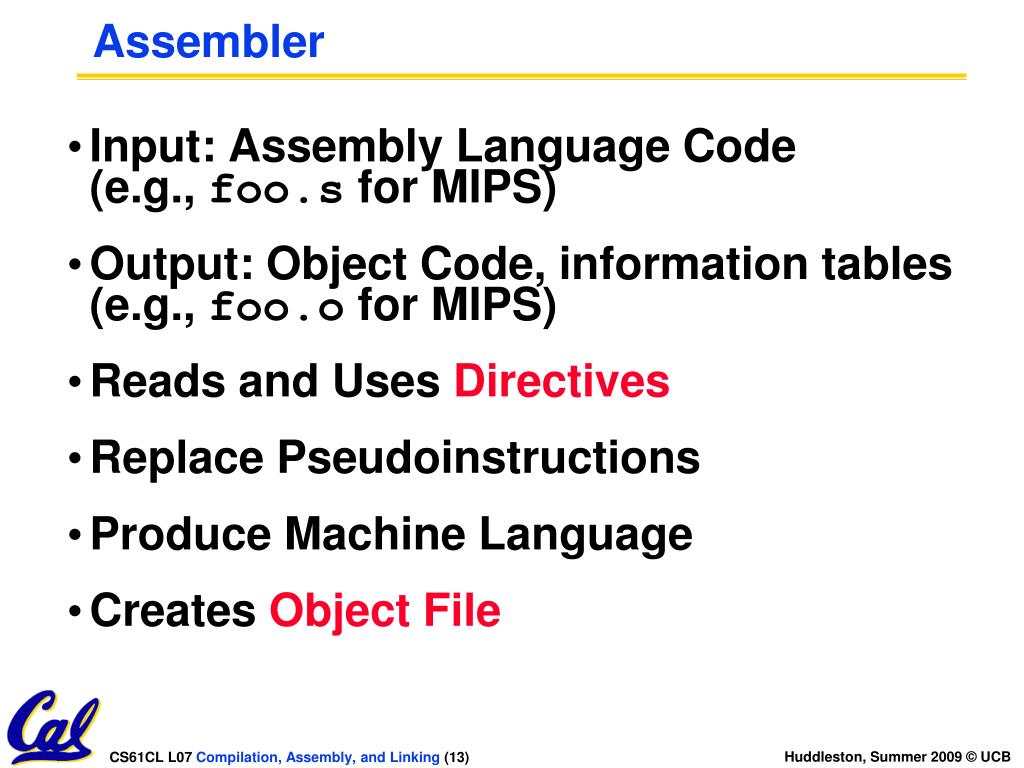 Assembler

• Input: Assembly Language Code (e.g., foo.s for MIPS)

• Output: Object Code, information tables (e.g., foo.o for MIPS)

• Reads and Uses Directives

• Replace Pseudoinstructions

• Produce Machine Language

• Creates Object File

Cal

CS61CL L07 Compilation, Assembly, and Linking (13)

Huddleston, Summer 2009 © UCB